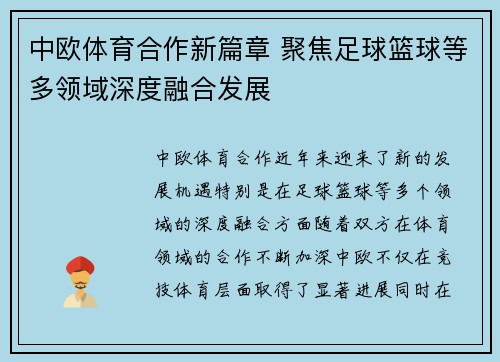 中欧体育合作新篇章 聚焦足球篮球等多领域深度融合发展

中欧体育合作近年来迎来了新的发展机遇特别是在足球篮球等多个领域的深度融合方面随着双方在体育领域的合作不断加深中欧不仅在竞技体育层面取得了显著进展同时在